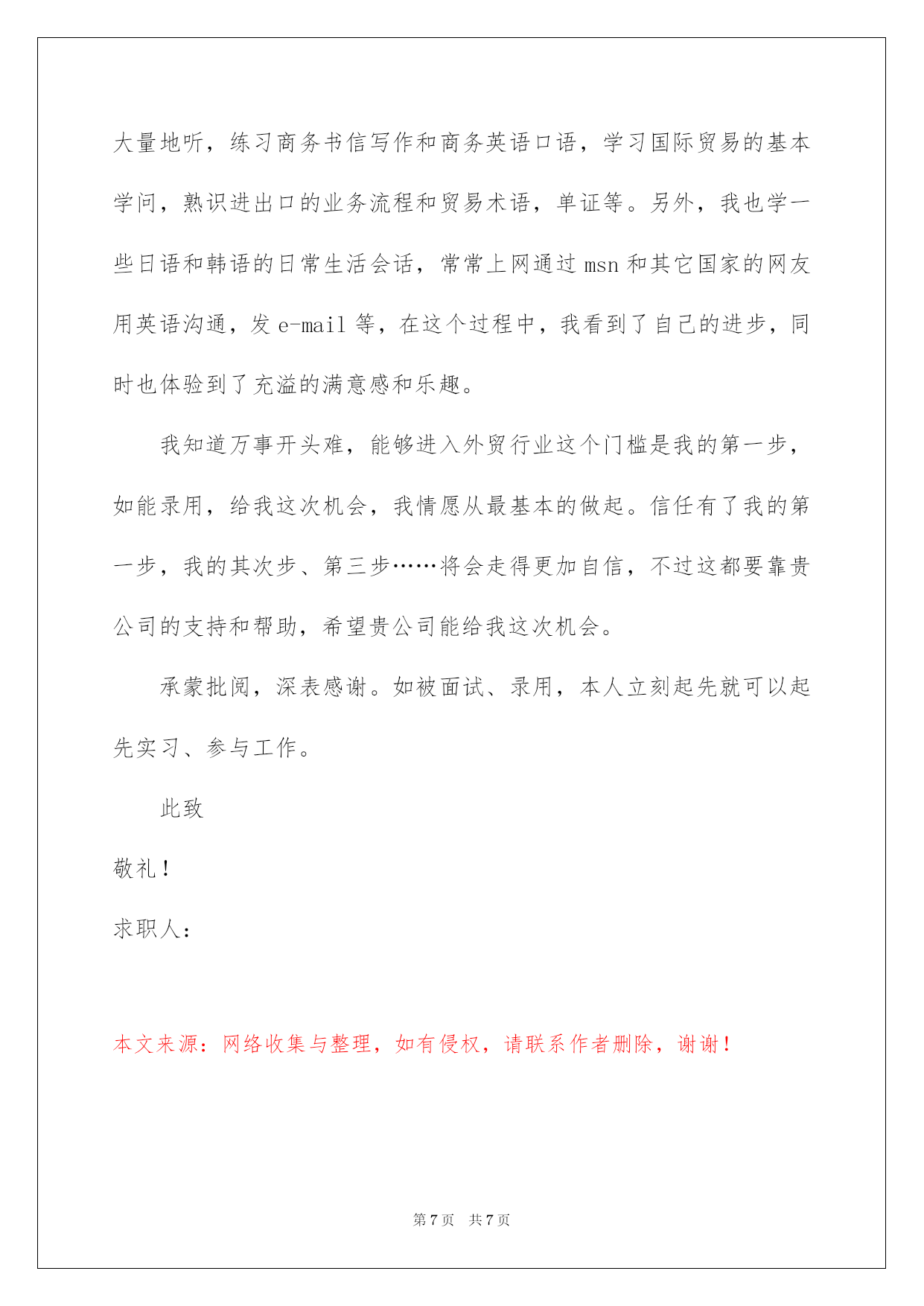 大量地听，练习商务书信写作和商务英语口语，学习国际贸易的基本学问，熟识进出口的业务流程和贸易术语，单证等。另外，我也学一些日语和韩语的日常生活会话，常常上网通过 msn 和其它国家的网友用英语沟通，发 e-mail 等，在这个过程中，我看到了自己的进步，同时也体验到了充溢的满意感和乐趣。

我知道万事开头难，能够进入外贸行业这个门槛是我的第一步，如能录用，给我这次机会，我情愿从最基本的做起。信任有了我的第一步，我的其次步、第三步……将会走得更加自信，不过这都要靠贵公司的支持和帮助，希望贵公司能给我这次机会。

承蒙批阅，深表感谢。如被面试、录用，本人立刻起先就可以起先实习、参与工作。

此致

敬礼！

求职人：

本文来源：网络收集与整理，如有侵权，请联系作者删除，谢谢！

第 7 页　共 7 页